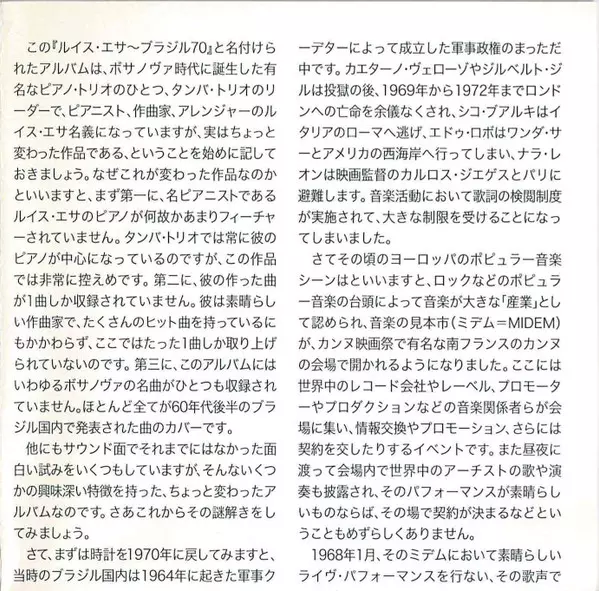 この『ルイス・エサ〜ブラジル70』と名付けられたアルバムは、ボサノヴァ時代に誕生した有名なピアノ・トリオのひとつ、タンバ・トリオのリーダーで、ピアニスト、作曲家、アレンジャーのルイス・エサ名義になっていますが、実はちょっと変わった作品である、ということを始めに記しておきましょう。なぜこれが変わった作品なのかといいますと、まず第一に、名ピアニストであるルイス・エサのピアノが何故かあまりフィーチャーされていません。タンバ・トリオでは常に彼のピアノが中心になっているのですが、この作品では非常に控えめです。第二に、彼の作った曲が1曲しか収録されていません。彼は素晴らしい作曲家で、たくさんのヒット曲を持っているにもかかわらず、ここではたった1曲しか取り上げられていないのです。第三に、このアルバムにはいわゆるボサノヴァの名曲がひとつも収録されていません。ほとんど全てが60年代後半のブラジル国内で発表された曲のカバーです。

他にもサウンド面でそれまでにはなかった面白い試みをいくつもしていますが、そんないくつかの興味深い特徴を持った、ちょっと変わったアルバムなのです。さあこれからその謎解きをしてみましょう。

さて、まずは時計を1970年に戻してみますと、当時のブラジル国内は1964年に起きた軍事クーデターによって成立した軍事政権のまっただ中です。カエターノ・ヴェローゾやジルベルト・ジルは投獄の後、1969年から1972年までロンドンへの亡命を余儀なくされ、シコ・ブアルキはイタリアのローマへ逃げ、エドゥ・ロボはワンダ・サーとアメリカの西海岸へ行ってしまい、ナラ・レオンは映画監督のカルロス・ジエゲスとパリに避難します。音楽活動において歌詞の検閲制度が実施されて、大きな制限を受けることになってしまいました。

さてその頃のヨーロッパのポピュラー音楽シーンはといいますと、ロックなどのポピュラー音楽の台頭によって音楽が大きな「産業」として認められ、音楽の見本市(ミデム＝MIDEM)が、カンヌ映画祭で有名な南フランスのカンヌの会場で開かれるようになりました。ここには世界中のレコード会社やレーベル、プロモーターやプロダクションなどの音楽関係者らが会場に集い、情報交換やプロモーション、さらには契約を交したりするイベントです。また昼夜に渡って会場内で世界中のアーチストの歌や演奏も披露され、そのパフォーマンスが素晴らしいものならば、その場で契約が決まるなどということもめずらしくありません。

1968年1月、そのミデムにおいて素晴らしいライヴ・パフォーマンスを行ない、その歌声で